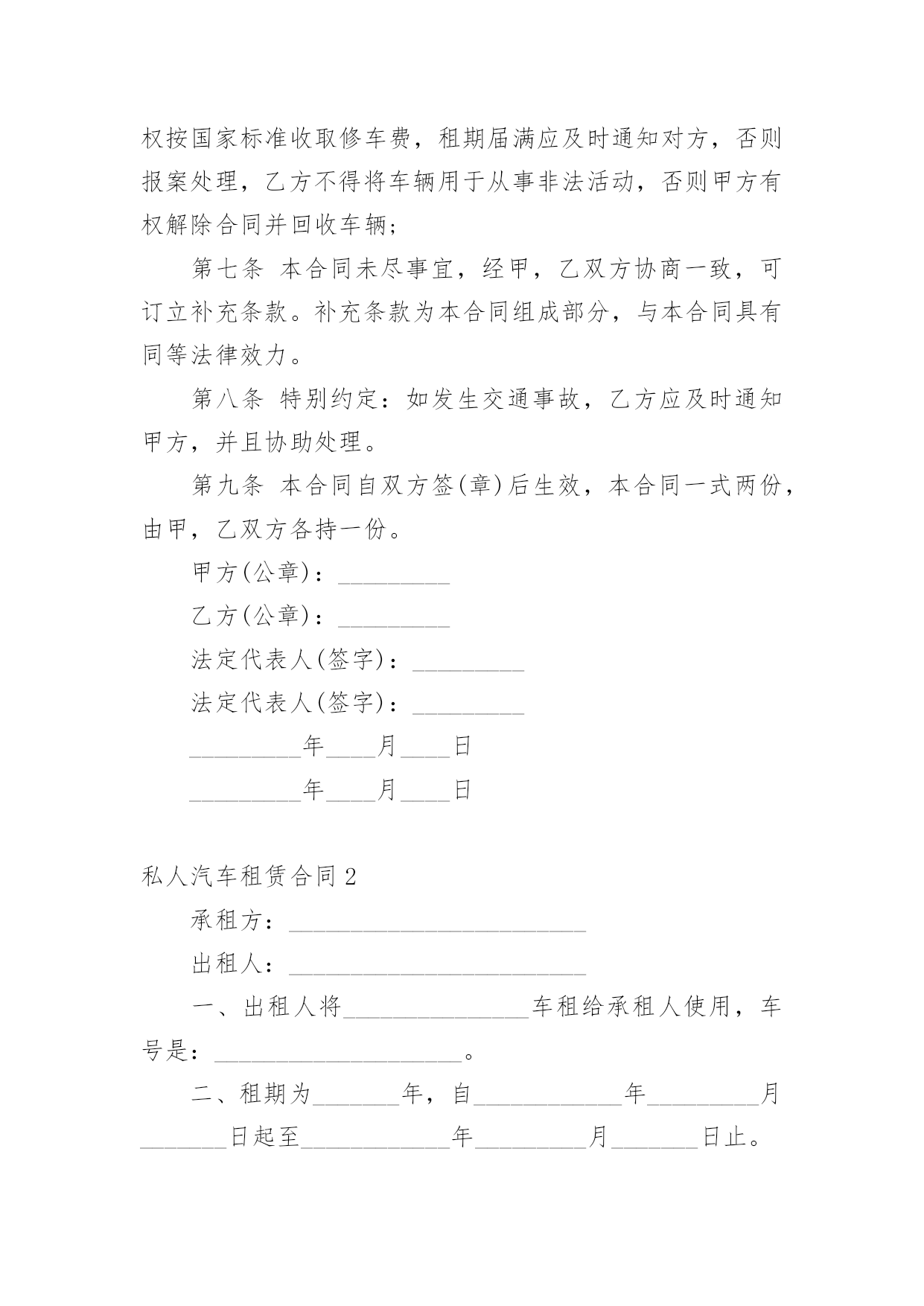 权按国家标准收取修车费，租期届满应及时通知对方，否则报案处理，乙方不得将车辆用于从事非法活动，否则甲方有权解除合同并回收车辆；

第七条 本合同未尽事宜，经甲，乙双方协商一致，可订立补充条款。补充条款为本合同组成部分，与本合同具有同等法律效力。

第八条 特别约定：如发生交通事故，乙方应及时通知甲方，并且协助处理。

第九条 本合同自双方签(章)后生效，本合同一式两份，由甲，乙双方各持一份。

甲方(公章)：_________

乙方(公章)：_________

法定代表人(签字)：_________

法定代表人(签字)：_________

_________年____月____日

_________年____月____日

私人汽车租赁合同 2

承租方：________________________

出租人：________________________

一、出租人将_______________车租给承租人使用，车号是：____________________。

二、租期为_______年，自____________年_________月_______日起至____________年_________月_______日止。